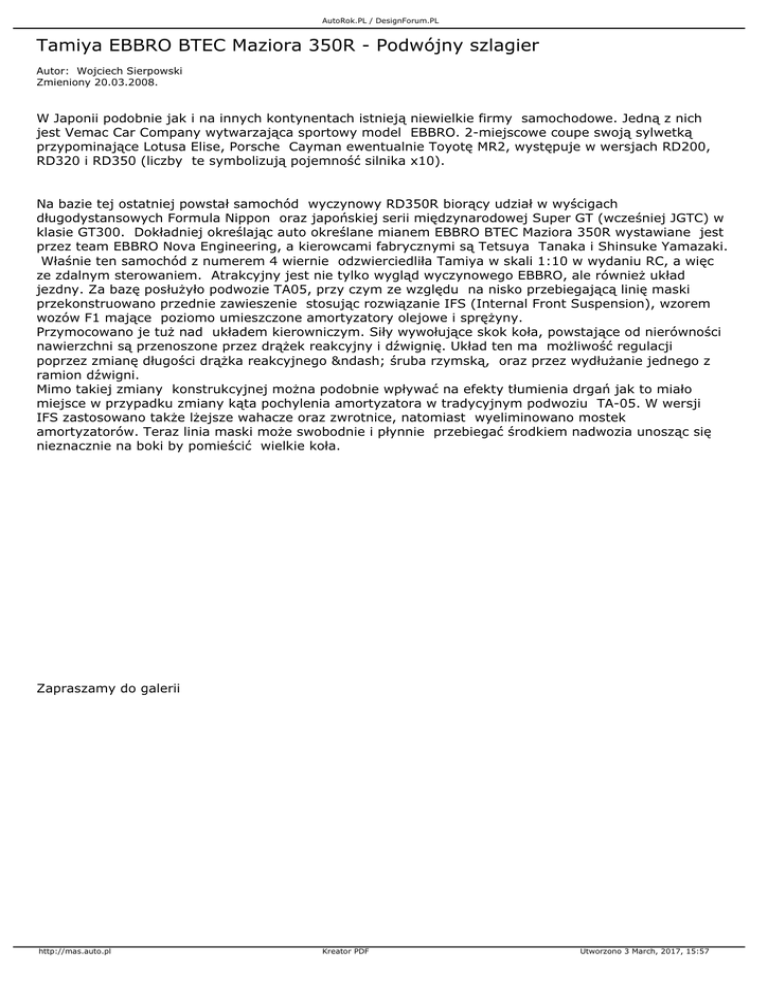 AutoRok.PL / DesignForum.PL

Tamiya EBBRO BTEC Maziora 350R - Podwójny szlagier

Autor: Wojciech Sierpowski
Zmieniony 20.03.2008.

W Japonii podobnie jak i na innych kontynentach istnieją niewielkie firmy samochodowe. Jedną z nich jest Vemac Car Company wytwarzająca sportowy model EBBRO. 2-miejscowe coupe swoją sylwetką przypominające Lotusa Elise, Porsche Cayman ewentualnie Toyotę MR2, występuje w wersjach RD200, RD320 i RD350 (liczby te symbolizują pojemność silnika x10).

Na bazie tej ostatniej powstał samochód wyczynowy RD350R biorący udział w wyścigach długodystansowych Formula Nippon oraz japońskiej serii międzynarodowej Super GT (wcześniej JGTC) w klasie GT300. Dokładniej określając auto określane mianem EBBRO BTEC Maziora 350R wystawiane jest przez team EBBRO Nova Engineering, a kierowcami fabrycznymi są Tetsuya Tanaka i Shinsuke Yamazaki. Właśnie ten samochód z numerem 4 wiernie odzwierciedliła Tamiya w skali 1:10 w wydaniu RC, a więc ze zdalnym sterowaniem. Atrakcyjny jest nie tylko wygląd wyczynowego EBBRO, ale również układ jezdny. Za bazę posłużyło podwozie TA05, przy czym ze względu na nisko przebiegającą linię maski przekonstruowano przednie zawieszenie stosując rozwiązanie IFS (Internal Front Suspension), wzorem wozów F1 mające poziomo umieszczone amortyzatory olejowe i sprężyny.
Przymocowano je tuż nad układem kierowniczym. Siły wywołujące skok koła, powstające od nierówności nawierzchni są przenoszone przez drążek reakcyjny i dźwignię. Układ ten ma możliwość regulacji poprzez zmianę długości drążka reakcyjnego &ndash; śruba rzymską, oraz przez wydłużanie jednego z ramion dźwigni.
Mimo takiej zmiany konstrukcyjnej można podobnie wpływać na efekty tłumienia drgań jak to miało miejsce w przypadku zmiany kąta pochylenia amortyzatora w tradycyjnym podwoziu TA-05. W wersji IFS zastosowano także lżejsze wahacze oraz zwrotnice, natomiast wyeliminowano mostek amortyzatorów. Teraz linia maski może swobodnie i płynnie przebiegać środkiem nadwozia unosząc się nieznacznie na boki by pomieścić wielkie koła.

Zapraszamy do galerii

http://mas.auto.pl Kreator PDF Utworzono 3 March, 2017, 15:57